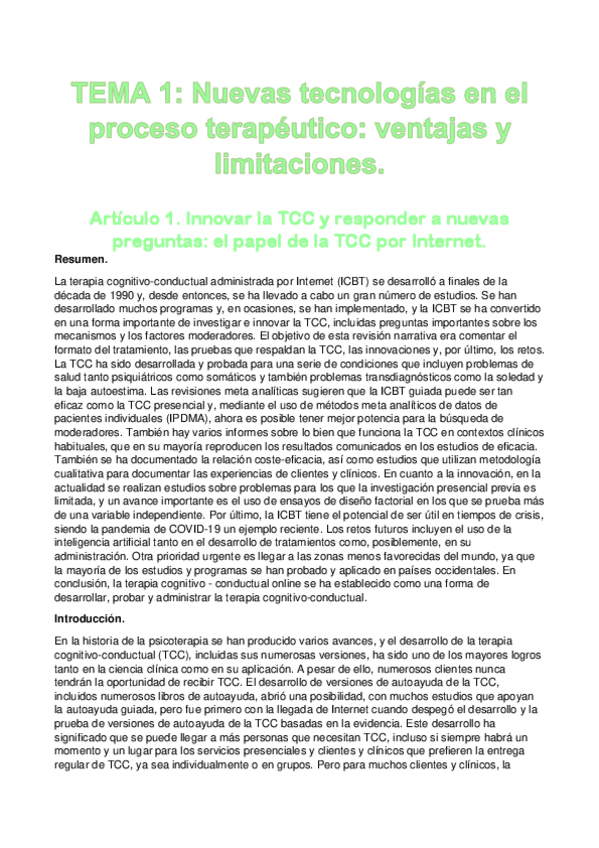 TEMA 1: Nuevas tecnologías en el proceso terapéutico: ventajas y limitaciones.

Artículo 1. Innovar la TCC y responder a nuevas preguntas: el papel de la TCC por Internet.

Resumen.

La terapia cognitivo-conductual administrada por Internet (ICBT) se desarrolló a finales de la década de 1990 y, desde entonces, se ha llevado a cabo un gran número de estudios. Se han desarrollado muchos programas y, en ocasiones, se han implementado, y la ICBT se ha convertido en una forma importante de investigar e innovar la TCC, incluidas preguntas importantes sobre los mecanismos y los factores moderadores. El objetivo de esta revisión narrativa era comentar el formato del tratamiento, las pruebas que respaldan la TCC, las innovaciones y, por último, los retos. La TCC ha sido desarrollada y probada para una serie de condiciones que incluyen problemas de salud tanto psiquiátricos como somáticos y también problemas transdiagnósticos como la soledad y la baja autoestima. Las revisiones meta analíticas sugieren que la ICBT guiada puede ser tan eficaz como la TCC presencial y, mediante el uso de métodos meta analíticos de datos de pacientes individuales (IPDMA), ahora es posible tener mejor potencia para la búsqueda de moderadores. También hay varios informes sobre lo bien que funciona la TCC en contextos clínicos habituales, que en su mayoría reproducen los resultados comunicados en los estudios de eficacia. También se ha documentado la relación coste-eficacia, así como estudios que utilizan metodología cualitativa para documentar las experiencias de clientes y clínicos. En cuanto a la innovación, en la actualidad se realizan estudios sobre problemas para los que la investigación presencial previa es limitada, y un avance importante es el uso de ensayos de diseño factorial en los que se prueba más de una variable independiente. Por último, la ICBT tiene el potencial de ser útil en tiempos de crisis, siendo la pandemia de COVID-19 un ejemplo reciente. Los retos futuros incluyen el uso de la inteligencia artificial tanto en el desarrollo de tratamientos como, posiblemente, en su administración. Otra prioridad urgente es llegar a las zonas menos favorecidas del mundo, ya que la mayoría de los estudios y programas se han probado y aplicado en países occidentales. En conclusión, la terapia cognitivo - conductual online se ha establecido como una forma de desarrollar, probar y administrar la terapia cognitivo-conductual.

Introducción.

En la historia de la psicoterapia se han producido varios avances, y el desarrollo de la terapia cognitivo-conductual (TCC), incluidas sus numerosas versiones, ha sido uno de los mayores logros tanto en la ciencia clínica como en su aplicación. A pesar de ello, numerosos clientes nunca tendrán la oportunidad de recibir TCC. El desarrollo de versiones de autoayuda de la TCC, incluidos numerosos libros de autoayuda, abrió una posibilidad, con muchos estudios que apoyan la autoayuda guiada, pero fue primero con la llegada de Internet cuando despegó el desarrollo y la prueba de versiones de autoayuda de la TCC basadas en la evidencia. Este desarrollo ha significado que se puede llegar a más personas que necesitan TCC, incluso si siempre habrá un momento y un lugar para los servicios presenciales y clientes y clínicos que prefieren la entrega regular de TCC, ya sea individualmente o en grupos. Pero para muchos clientes y clínicos, la